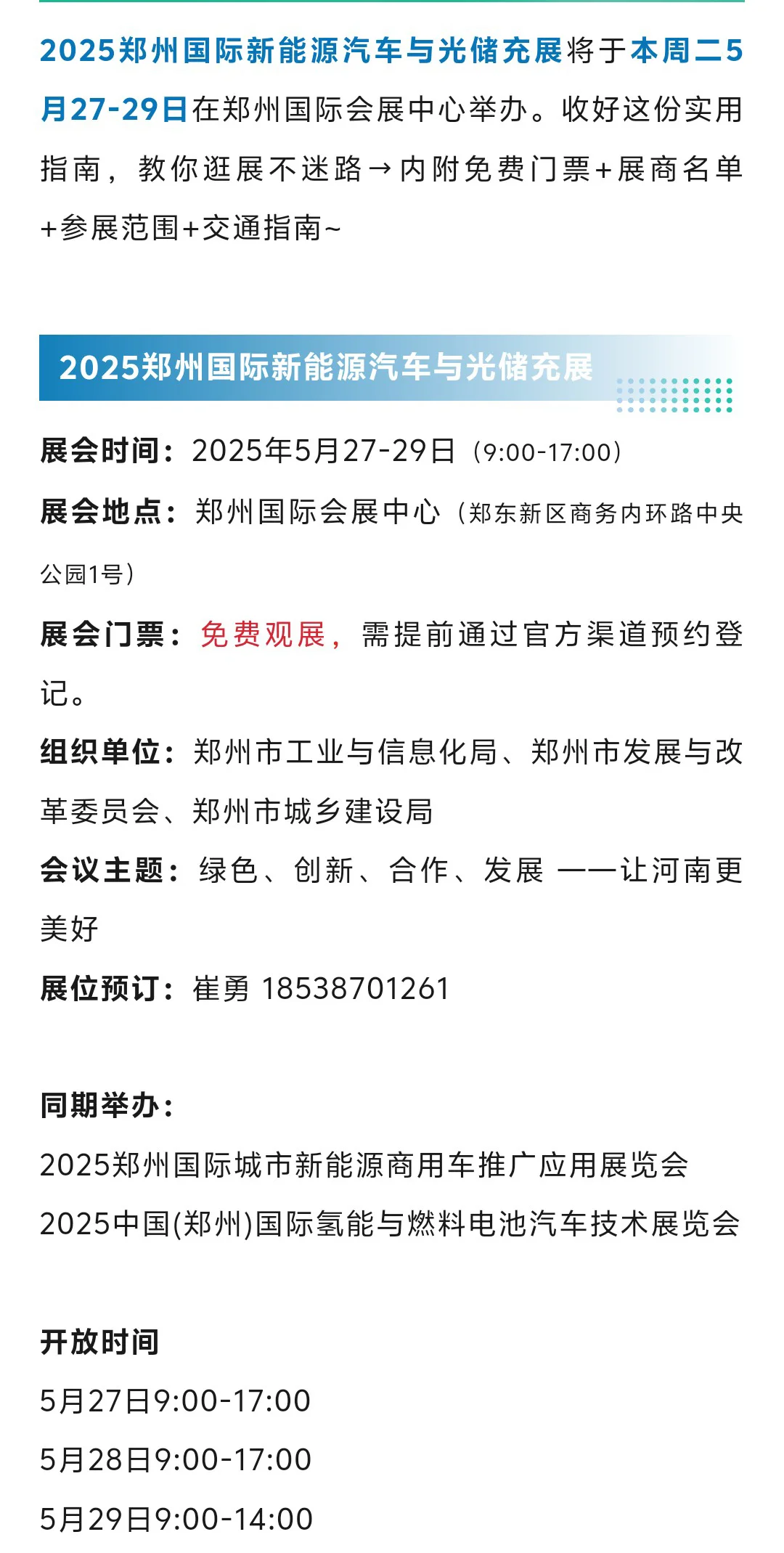 2025郑州国际新能源汽车与光储充展将于本周二5月27-29日在郑州国际会展中心举办。收好这份实用指南，教你逛展不迷路→内附免费门票+展商名单+参展范围+交通指南~

2025郑州国际新能源汽车与光储充展

展会时间：2025年5月27-29日（9:00-17:00）

展会地点：郑州国际会展中心（郑东新区商务内环路中央公园1号）

展会门票：免费观展，需提前通过官方渠道预约登记。

组织单位：郑州市工业与信息化局、郑州市发展与改革委员会、郑州市城乡建设局

会议主题：绿色、创新、合作、发展 ——让河南更美好

展位预订：崔勇 18538701261

同期举办：

2025郑州国际城市新能源商用车推广应用展览会

2025中国(郑州)国际氢能与燃料电池汽车技术展览会

开放时间

5月27日9:00-17:00

5月28日9:00-17:00

5月29日9:00-14:00